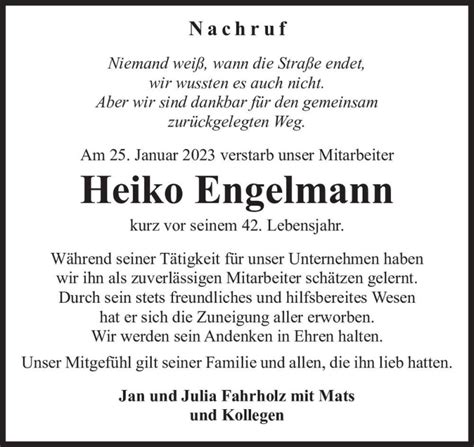 Nachruf

Niemand weiß, wann die Straße endet,
wir wussten es auch nicht.
Aber wir sind dankbar für den gemeinsam
zurückgelegten Weg.

Am 25. Januar 2023 verstarb unser Mitarbeiter

Heiko Engelmann

kurz vor seinem 42. Lebensjahr.

Während seiner Tätigkeit für unser Unternehmen haben
wir ihn als zuverlässigen Mitarbeiter schätzen gelernt.
Durch sein stets freundliches und hilfsbereites Wesen
hat er sich die Zuneigung aller erworben.
Wir werden sein Andenken in Ehren halten.

Unser Mitgefühl gilt seiner Familie und allen, die ihn lieb hatten.

Jan und Julia Fahrholz mit Mats
und Kollegen